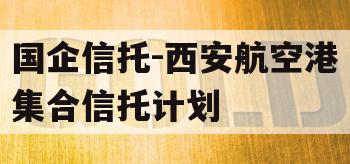 国企信托-西安航空港集合信托计划